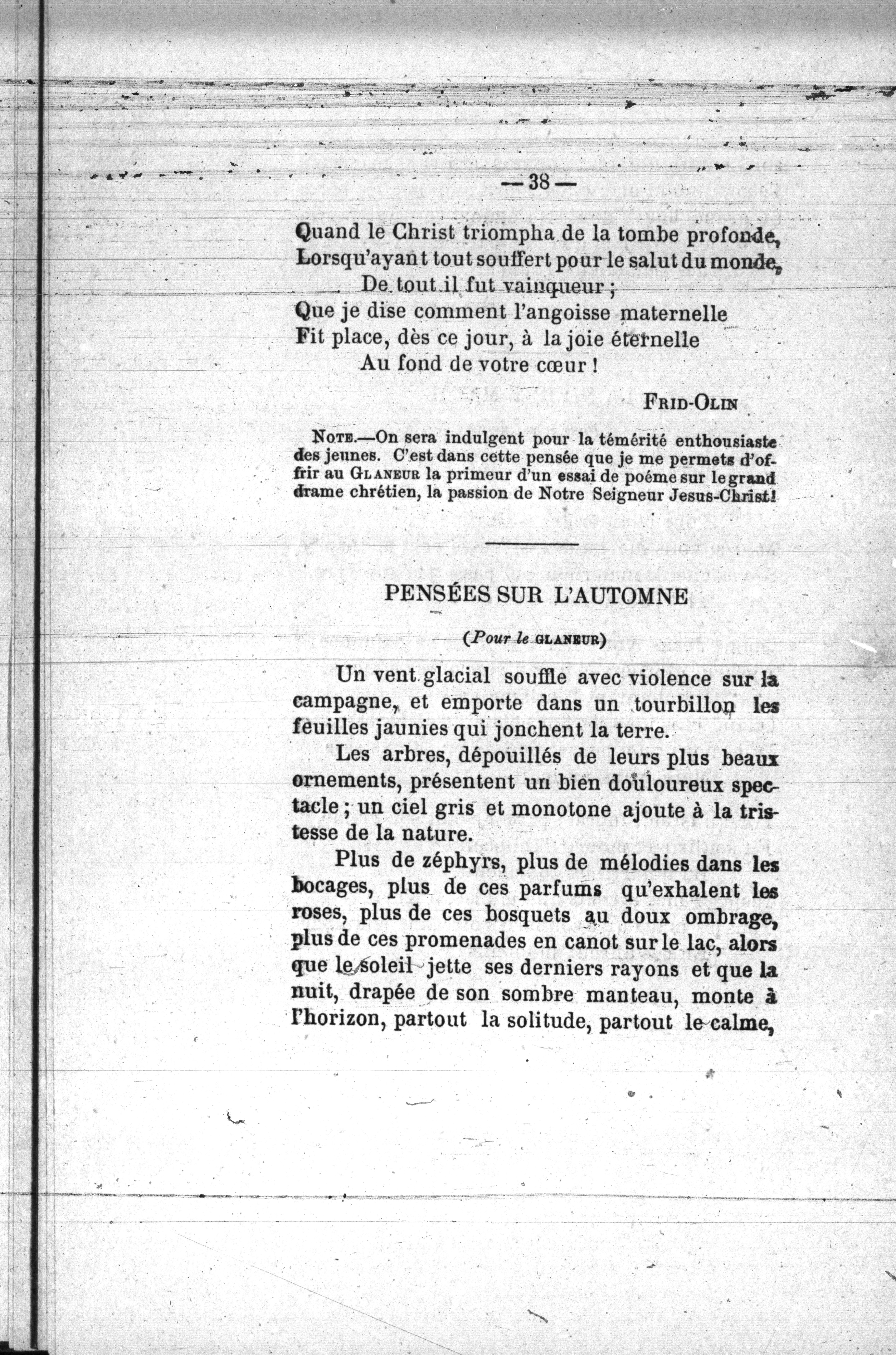 — 38 —

Quand le Christ triompha de la tombe profonde,
Lorsqu'ayant tout souffert pour le salut du monde,
De tout il fut vainqueur ;
Que je dise comment l'angoisse maternelle
Fit place, dès ce jour, à la joie éternelle
Au fond de votre cœur !

FRID-OLIN

NOTE.—On sera indulgent pour la témérité enthousiaste des jeunes. C'est dans cette pensée que je me permets d'offrir au GLANEUR la primeur d'un essai de poéme sur le grand drame chrétien, la passion de Notre Seigneur Jesus-Christ!

PENSÉES SUR L'AUTOMNE

(Pour le GLANEUR)

Un vent glacial souffle avec violence sur la campagne, et emporte dans un tourbillon les feuilles jaunies qui jonchent la terre.

Les arbres, dépouillés de leurs plus beaux ornements, présentent un bien douloureux spectacle ; un ciel gris et monotone ajoute à la tristesse de la nature.

Plus de zéphyrs, plus de mélodies dans les bocages, plus de ces parfums qu'exhalent les roses, plus de ces bosquets au doux ombrage, plus de ces promenades en canot sur le lac, alors que le soleil jette ses derniers rayons et que la nuit, drapée de son sombre manteau, monte à l'horizon, partout la solitude, partout le calme,